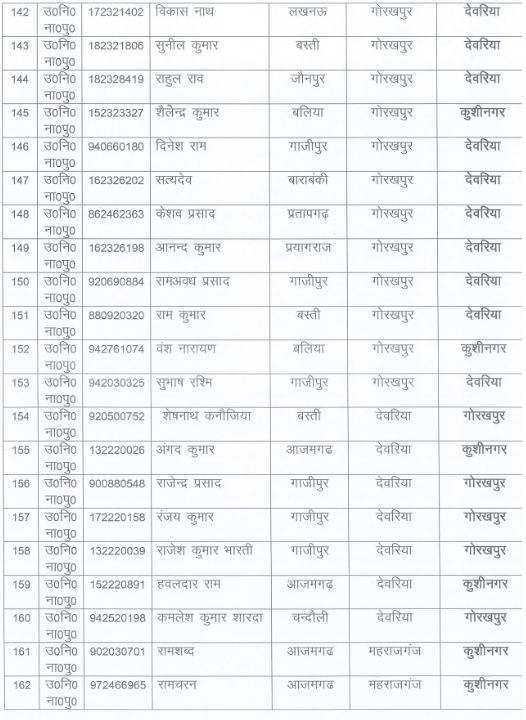 | 142 | उ0नि0 ना0पु0 | 172321402 | विकास नाथ | लखनऊ | गोरखपुर | देवरिया |
|---|---|---|---|---|---|---|
| 143 | उ0नि0 ना0पु0 | 182321806 | सुनील कुमार | बस्ती | गोरखपुर | देवरिया |
| 144 | उ0नि0 ना0पु0 | 182328419 | राहुल राव | जौनपुर | गोरखपुर | देवरिया |
| 145 | उ0नि0 ना0पु0 | 152323327 | शैलेन्द्र कुमार | बलिया | गोरखपुर | कुशीनगर |
| 146 | उ0नि0 ना0पु0 | 940660180 | दिनेश राम | गाजीपुर | गोरखपुर | देवरिया |
| 147 | उ0नि0 ना0पु0 | 162326202 | सत्यदेव | बाराबंकी | गोरखपुर | देवरिया |
| 148 | उ0नि0 ना0पु0 | 862462363 | केशव प्रसाद | प्रतापगढ़ | गोरखपुर | देवरिया |
| 149 | उ0नि0 ना0पु0 | 162326198 | आनन्द कुमार | प्रयागराज | गोरखपुर | देवरिया |
| 150 | उ0नि0 ना0पु0 | 920690884 | रामअवध प्रसाद | गाजीपुर | गोरखपुर | देवरिया |
| 151 | उ0नि0 ना0पु0 | 880920320 | राम कुमार | बस्ती | गोरखपुर | देवरिया |
| 152 | उ0नि0 ना0पु0 | 942761074 | वंश नारायण | बलिया | गोरखपुर | कुशीनगर |
| 153 | उ0नि0 ना0पु0 | 942030325 | सुभाष रश्मि | गाजीपुर | गोरखपुर | देवरिया |
| 154 | उ0नि0 ना0पु0 | 920500752 | शेषनाथ कनौजिया | बस्ती | देवरिया | गोरखपुर |
| 155 | उ0नि0 ना0पु0 | 132220026 | अंगद कुमार | आजमगढ़ | देवरिया | कुशीनगर |
| 156 | उ0नि0 ना0पु0 | 900880548 | राजेन्द्र प्रसाद | गाजीपुर | देवरिया | गोरखपुर |
| 157 | उ0नि0 ना0पु0 | 172220158 | रंजय कुमार | गाजीपुर | देवरिया | गोरखपुर |
| 158 | उ0नि0 ना0पु0 | 132220039 | राजेश कुमार भारती | गाजीपुर | देवरिया | गोरखपुर |
| 159 | उ0नि0 ना0पु0 | 152220891 | हवलदार राम | आजमगढ़ | देवरिया | कुशीनगर |
| 160 | उ0नि0 ना0पु0 | 942520198 | कमलेश कुमार शारदा | चन्दौली | देवरिया | गोरखपुर |
| 161 | उ0नि0 ना0पु0 | 902030701 | रामशब्द | आजमगढ़ | महराजगंज | कुशीनगर |
| 162 | उ0नि0 ना0पु0 | 972466965 | रामचरन | आजमगढ़ | महराजगंज | कुशीनगर |